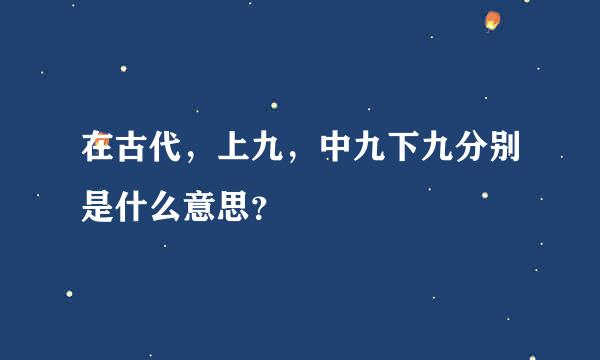 在古代，上九，中九下九分别是什么意思？